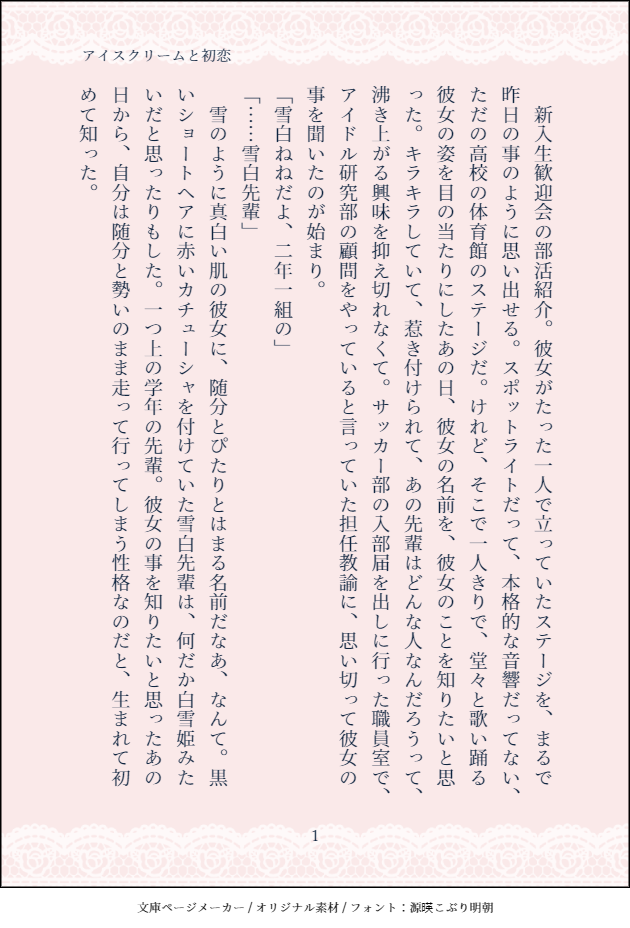 アイスクリームと初恋

新入生歓迎会の部活紹介。彼女がたった一人で立っていたステージを、まるで昨日の事のように思い出せる。スポットライトだって、本格的な音響だってない、ただの高校の体育館のステージだ。けれど、そこで一人きりで、堂々と歌い踊る彼女の姿を目の当たりにしたあの日、彼女の名前を、彼女のことを知りたいと思った。キラキラしていて、惹き付けられて、あの先輩はどんな人なんだろうって、沸き上がる興味を抑え切れなくて。サッカー部の入部届を出しに行った職員室で、アイドル研究部の顧問をやっていると言っていた担任教諭に、思い切って彼女の事を聞いたのが始まり。

「雪白ねねだよ、二年一組の」

「……雪白先輩」

雪のように真白い肌の彼女に、随分とぴたりとはまる名前だなあ、なんて。黒いショートヘアに赤いカチューシャを付けていた雪白先輩は、何だか白雪姫みたいだと思ったりもした。一つ上の学年の先輩。彼女の事を知りたいと思ったあの日から、自分は随分と勢いのまま走って行ってしまう性格なのだと、生まれて初めて知った。

1

文庫ページメーカー / オリジナル素材 / フォント：源暎こぶり明朝